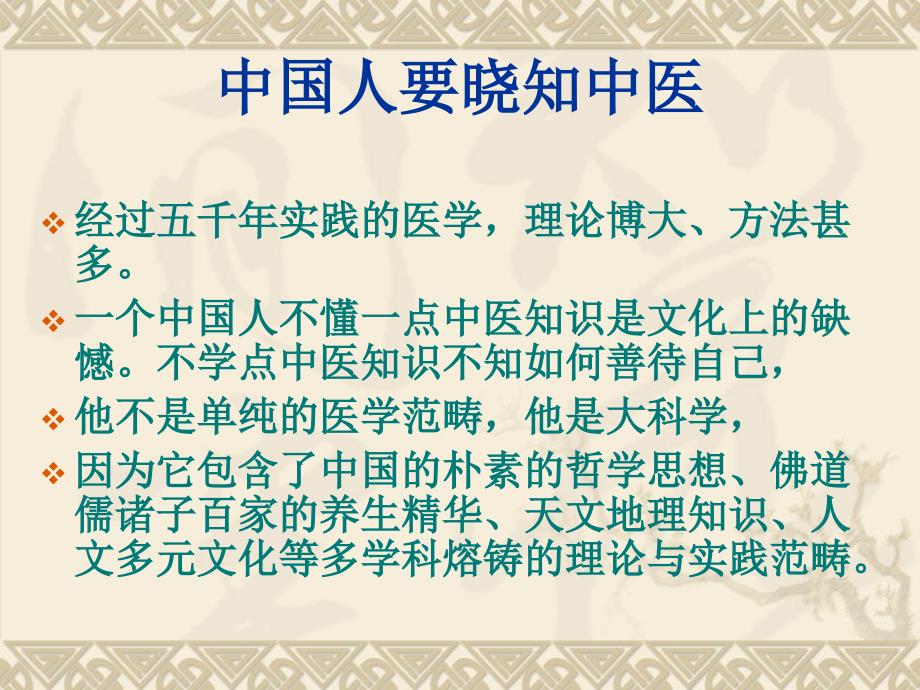 中国人要晓知中医

❖ 经过五千年实践的医学，理论博大、方法甚多。

❖ 一个中国人不懂一点中医知识是文化上的缺憾。不学点中医知识不知如何善待自己，

❖ 他不是单纯的医学范畴，他是大科学，

❖ 因为它包含了中国的朴素的哲学思想、佛道儒诸子百家的养生精华、天文地理知识、人文多元文化等多学科熔铸的理论与实践范畴。